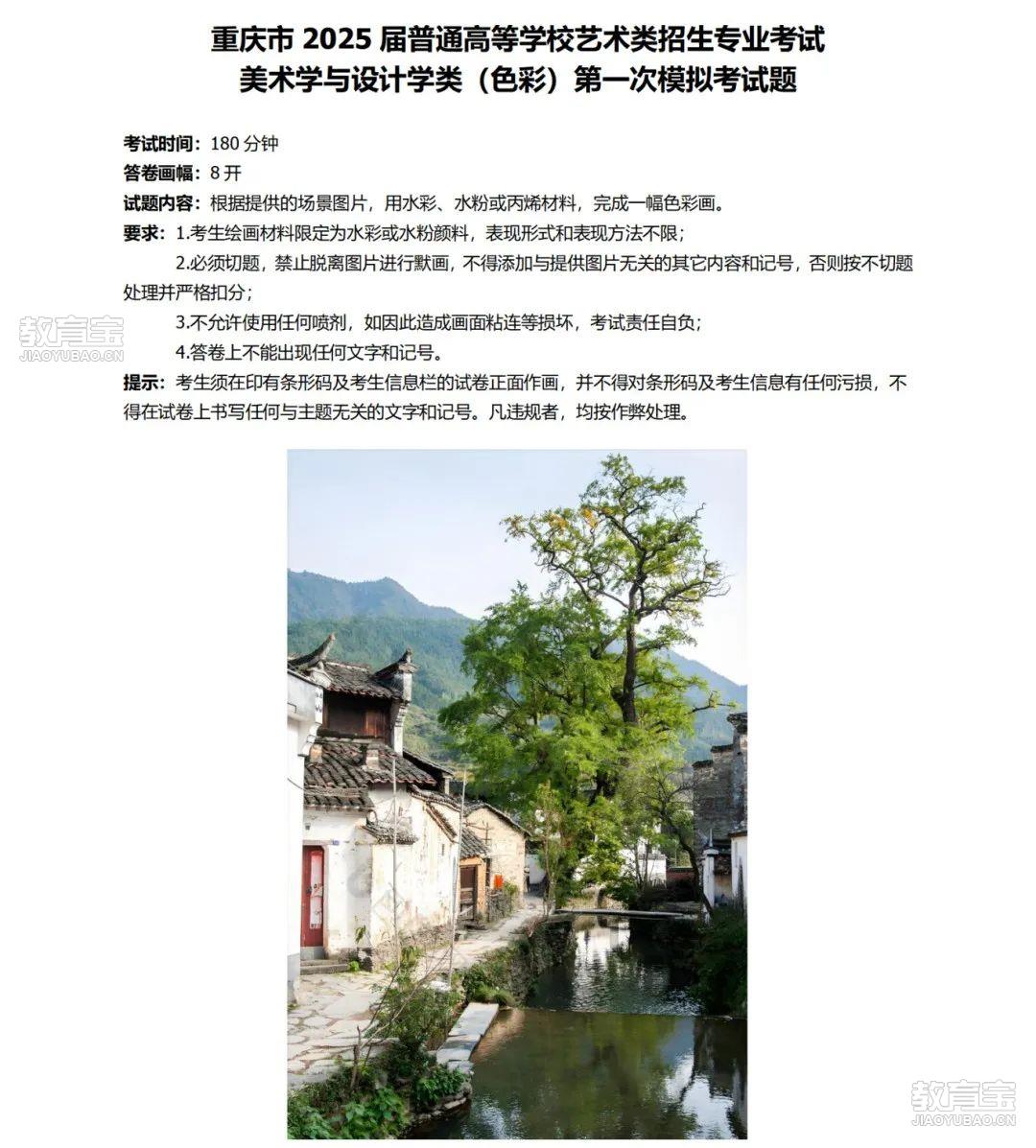 重庆市 2025 届普通高等学校艺术类招生专业考试
美术学与设计学类（色彩）第一次模拟考试题

考试时间：180 分钟
答卷画幅：8 开
试题内容：根据提供的场景图片，用水彩、水粉或丙烯材料，完成一幅色彩画。
要求：1.考生绘画材料限定为水彩或水粉颜料，表现形式和表现方法不限；
2.必须切题，禁止脱离图片进行默画，不得添加与提供图片无关的其它内容和记号，否则按不切题处理并严格扣分；
3.不允许使用任何喷剂，如因此造成画面粘连等损坏，考试责任自负；
4.答卷上不能出现任何文字和记号。
提示：考生须在印有条形码及考生信息栏的试卷正面作画，并不得对条形码及考生信息有任何污损，不得在试卷上书写任何与主题无关的文字和记号。凡违规者，均按作弊处理。

教育宝
JIAOYUBAO.CN

教育宝
JIAOYUBAO.CN